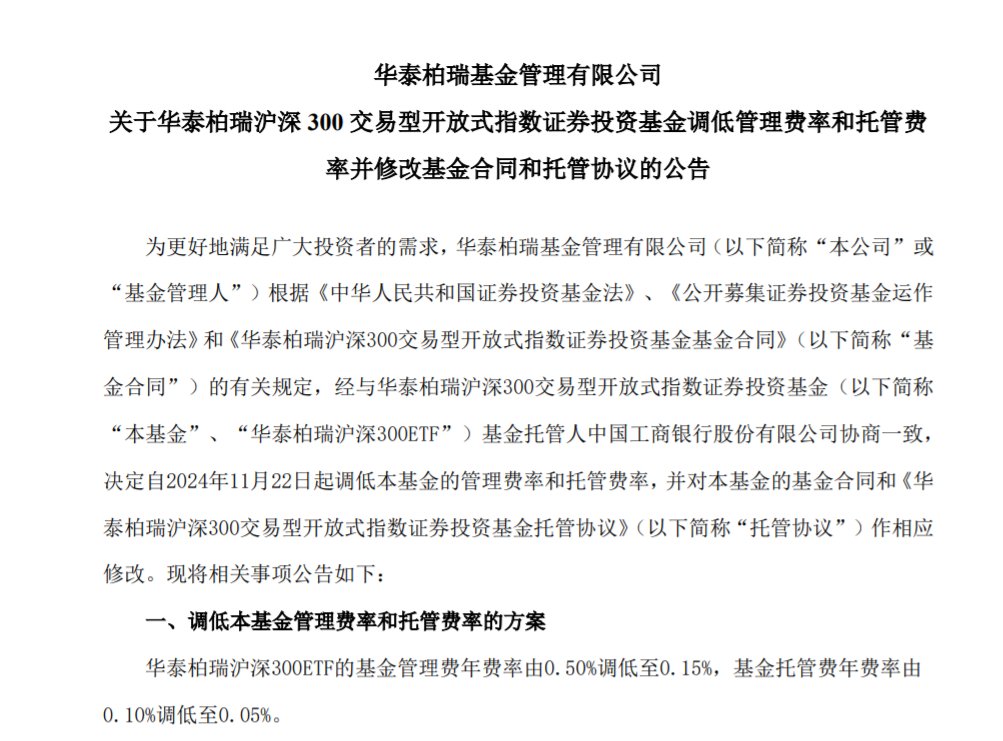 华泰柏瑞基金管理有限公司
关于华泰柏瑞沪深 300 交易型开放式指数证券投资基金调低管理费率和托管费率并修改基金合同和托管协议的公告

为更好地满足广大投资者的需求，华泰柏瑞基金管理有限公司（以下简称“本公司”或“基金管理人”）根据《中华人民共和国证券投资基金法》、《公开募集证券投资基金运作管理办法》和《华泰柏瑞沪深300交易型开放式指数证券投资基金基金合同》（以下简称“基金合同”）的有关规定，经与华泰柏瑞沪深300交易型开放式指数证券投资基金（以下简称“本基金”、“华泰柏瑞沪深300ETF”）基金托管人中国工商银行股份有限公司协商一致，决定自2024年11月22日起调低本基金的管理费率和托管费率，并对本基金的基金合同和《华泰柏瑞沪深300交易型开放式指数证券投资基金托管协议》（以下简称“托管协议”）作相应修改。现将相关事项公告如下：

一、调低本基金管理费率和托管费率的方案

华泰柏瑞沪深300ETF的基金管理费年费率由0.50%调低至0.15%，基金托管费年费率由0.10%调低至0.05%。